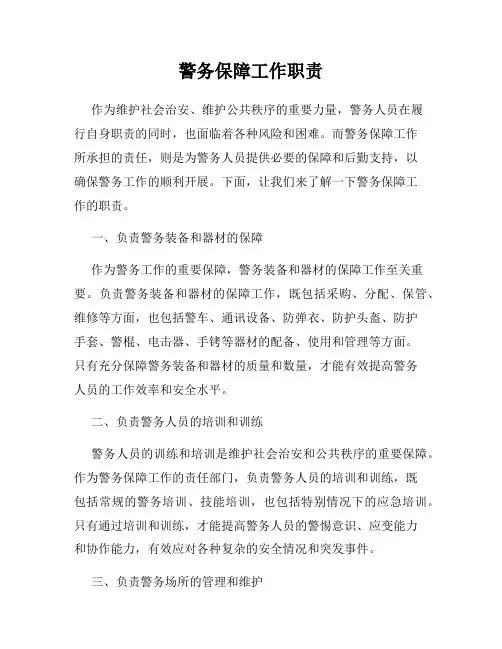 警务保障工作职责

作为维护社会治安、维护公共秩序的重要力量，警务人员在履行自身职责的同时，也面临着各种风险和困难。而警务保障工作所承担的责任，则是为警务人员提供必要的保障和后勤支持，以确保警务工作的顺利开展。下面，让我们来了解一下警务保障工作的职责。

一、负责警务装备和器材的保障

作为警务工作的重要保障，警务装备和器材的保障工作至关重要。负责警务装备和器材的保障工作，既包括采购、分配、保管、维修等方面，也包括警车、通讯设备、防弹衣、防护头盔、防护手套、警棍、电击器、手铐等器材的配备、使用和管理等方面。只有充分保障警务装备和器材的质量和数量，才能有效提高警务人员的工作效率和安全水平。

二、负责警务人员的培训和训练

警务人员的训练和培训是维护社会治安和公共秩序的重要保障。作为警务保障工作的责任部门，负责警务人员的培训和训练，既包括常规的警务培训、技能培训，也包括特别情况下的应急培训。只有通过培训和训练，才能提高警务人员的警惕意识、应变能力和协作能力，有效应对各种复杂的安全情况和突发事件。

三、负责警务场所的管理和维护